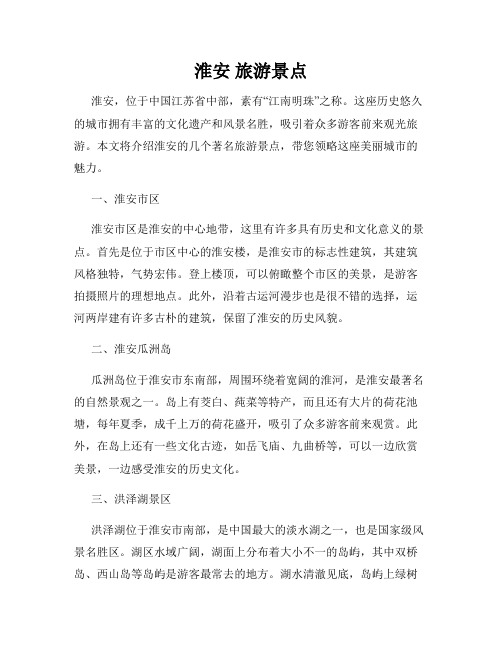 淮安 旅游景点

淮安，位于中国江苏省中部，素有“江南明珠”之称。这座历史悠久的城市拥有丰富的文化遗产和风景名胜，吸引着众多游客前来观光旅游。本文将介绍淮安的几个著名旅游景点，带您领略这座美丽城市的魅力。

一、淮安市区

淮安市区是淮安的中心地带，这里有许多具有历史和文化意义的景点。首先是位于市区中心的淮安楼，是淮安市的标志性建筑，其建筑风格独特，气势宏伟。登上楼顶，可以俯瞰整个市区的美景，是游客拍摄照片的理想地点。此外，沿着古运河漫步也是很不错的选择，运河两岸建有许多古朴的建筑，保留了淮安的历史风貌。

二、淮安瓜洲岛

瓜洲岛位于淮安市东南部，周围环绕着宽阔的淮河，是淮安最著名的自然景观之一。岛上有茭白、莼菜等特产，而且还有大片的荷花池塘，每年夏季，成千上万的荷花盛开，吸引了众多游客前来观赏。此外，在岛上还有一些文化古迹，如岳飞庙、九曲桥等，可以一边欣赏美景，一边感受淮安的历史文化。

三、洪泽湖景区

洪泽湖位于淮安市南部，是中国最大的淡水湖之一，也是国家级风景名胜区。湖区水域广阔，湖面上分布着大小不一的岛屿，其中双桥岛、西山岛等岛屿是游客最常去的地方。湖水清澈见底，岛屿上绿树